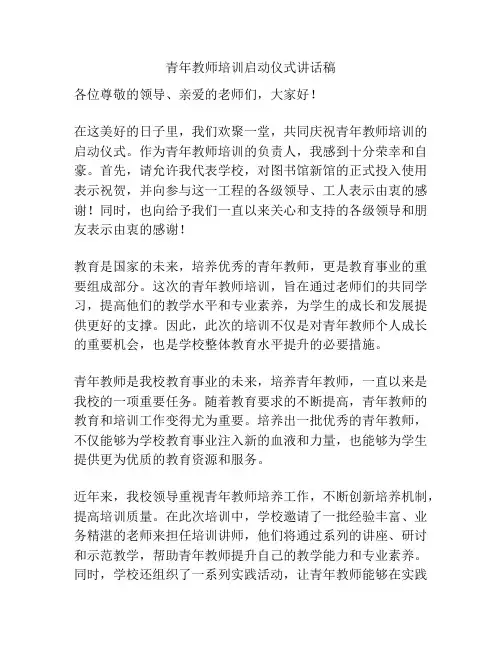 青年教师培训启动仪式讲话稿

各位尊敬的领导、亲爱的老师们，大家好！

在这美好的日子里，我们欢聚一堂，共同庆祝青年教师培训的启动仪式。作为青年教师培训的负责人，我感到十分荣幸和自豪。首先，请允许我代表学校，对图书馆新馆的正式投入使用表示祝贺，并向参与这一工程的各级领导、工人表示由衷的感谢！同时，也向给予我们一直以来关心和支持的各级领导和朋友表示由衷的感谢！

教育是国家的未来，培养优秀的青年教师，更是教育事业的重要组成部分。这次的青年教师培训，旨在通过老师们的共同学习，提高他们的教学水平和专业素养，为学生的成长和发展提供更好的支撑。因此，此次的培训不仅是对青年教师个人成长的重要机会，也是学校整体教育水平提升的必要措施。

青年教师是我校教育事业的未来，培养青年教师，一直以来是我校的一项重要任务。随着教育要求的不断提高，青年教师的教育和培训工作变得尤为重要。培养出一批优秀的青年教师，不仅能够为学校教育事业注入新的血液和力量，也能够为学生提供更为优质的教育资源和服务。

近年来，我校领导重视青年教师培养工作，不断创新培养机制，提高培训质量。在此次培训中，学校邀请了一批经验丰富、业务精湛的老师来担任培训讲师，他们将通过系列的讲座、研讨和示范教学，帮助青年教师提升自己的教学能力和专业素养。同时，学校还组织了一系列实践活动，让青年教师能够在实践